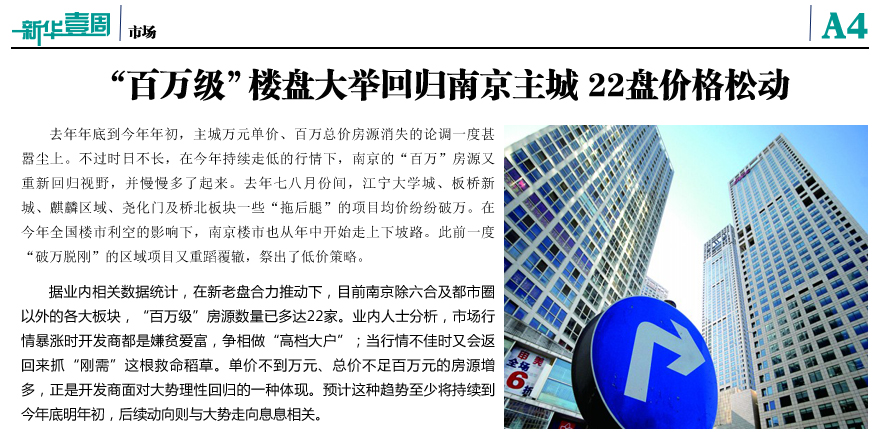 新华壹周 市场

A4

“百万级”楼盘大举回归南京主城 22盘价格松动

去年年底到今年年初，主城万元单价、百万总价房源消失的论调一度甚嚣尘上。不过时日不长，在今年持续走低的行情下，南京的“百万”房源又重新回归视野，并慢慢多了起来。去年七八月份间，江宁大学城、板桥新城、麒麟区域、尧化门及桥北板块一些“拖后腿”的项目均价纷纷破万。在今年全国楼市利空的影响下，南京楼市也从年中开始走上下坡路。此前一度“破万脱刚”的区域项目又重蹈覆辙，祭出了低价策略。

据业内相关数据统计，在新老盘合力推动下，目前南京除六合及都市圈以外的各大板块，“百万级”房源数量已多达22家。业内人士分析，市场行情暴涨时开发商都是嫌贫爱富，争相做“高档大户”；当行情不佳时又会返回来抓“刚需”这根救命稻草。单价不到万元、总价不足百万元的房源增多，正是开发商面对大势理性回归的一种体现。预计这种趋势至少将持续到今年底明年初，后续动向则与大势走向息息相关。